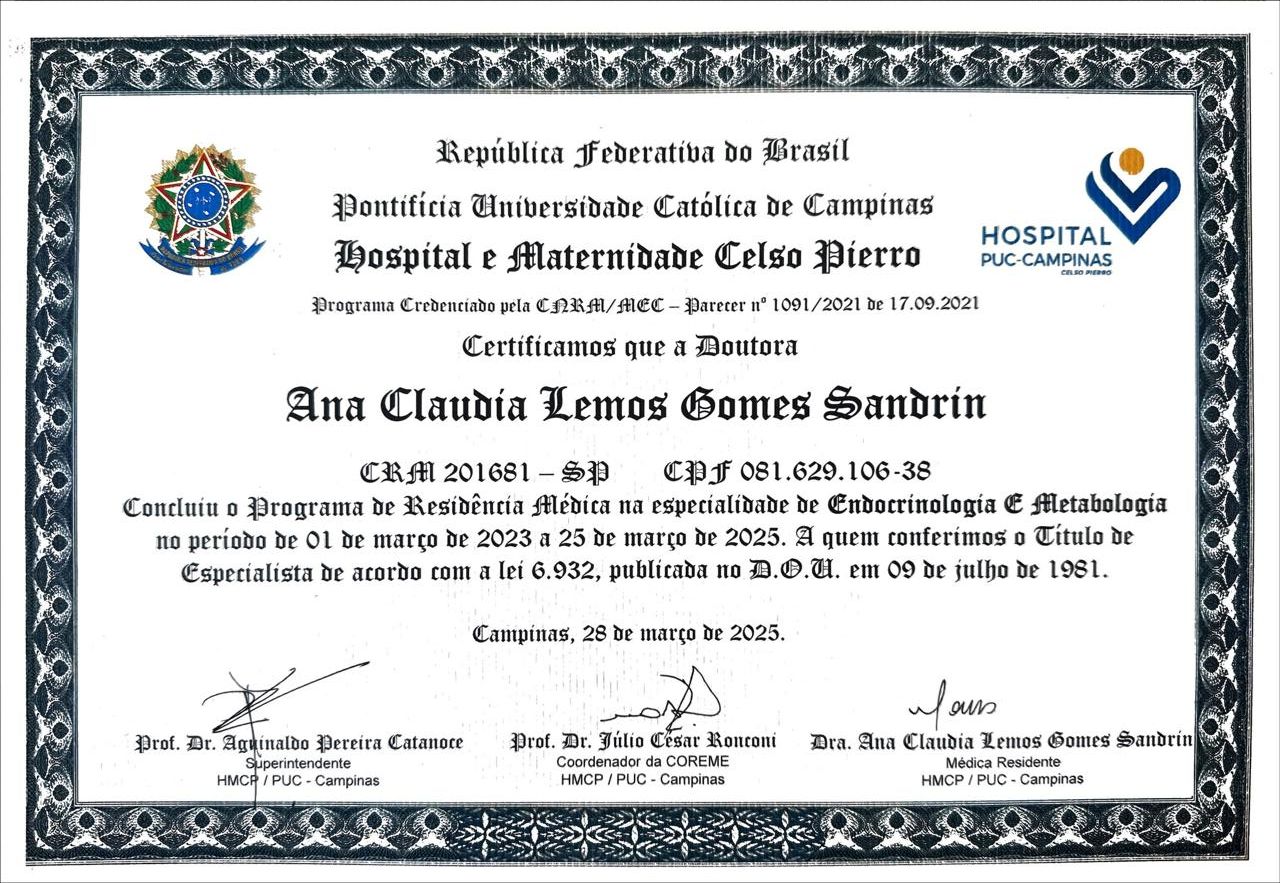 República Federativa do Brasil
Pontifícia Universidade Católica de Campinas
Hospital e Maternidade Celso Pierro

HOSPITAL PUC-CAMPINAS CELSO PIERRO

Programa Credenciado pela CNRM/MEC – Parecer nº 1091/2021 de 17.09.2021

Certificamos que a Doutora

Ana Claudia Lemos Gomes Sandrin

CRM 201681 – SP CPF 081.629.106-38

Concluiu o Programa de Residência Médica na especialidade de Endocrinologia E Metabologia no período de 01 de março de 2023 a 25 de março de 2025. A quem conferimos o Título de Especialista de acordo com a lei 6.932, publicada no D.O.U. em 09 de julho de 1981.

Campinas, 28 de março de 2025.

Prof. Dr. Aguinaldo Pereira Catanoce
Superintendente
HMCP / PUC - Campinas

Prof. Dr. Júlio César Ronconi
Coordenador da COREME
HMCP / PUC - Campinas

Dra. Ana Claudia Lemos Gomes Sandrin
Médica Residente
HMCP / PUC - Campinas